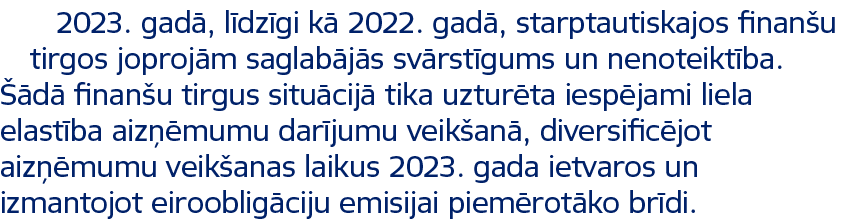 2023. gadā, līdzīgi kā 2022. gadā, starptautiskajos finanšu tirgos joprojām saglabājās svārstīgums un nenoteiktība. Šādā finanšu tirgus situācijā tika uzturēta iespējami liela elastība aizņēmumu darījumu veikšanā, diversificējot aizņēmumu veikšanas laikus 2023. gada ietvaros un izmantojot eiroobligāciju emisijai piemērotāko brīdi.